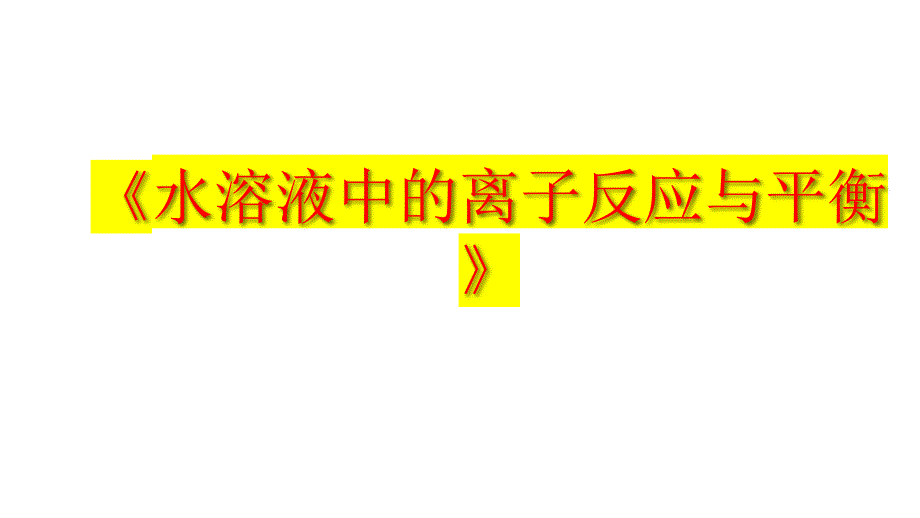 《水溶液中的离子反应与平衡》